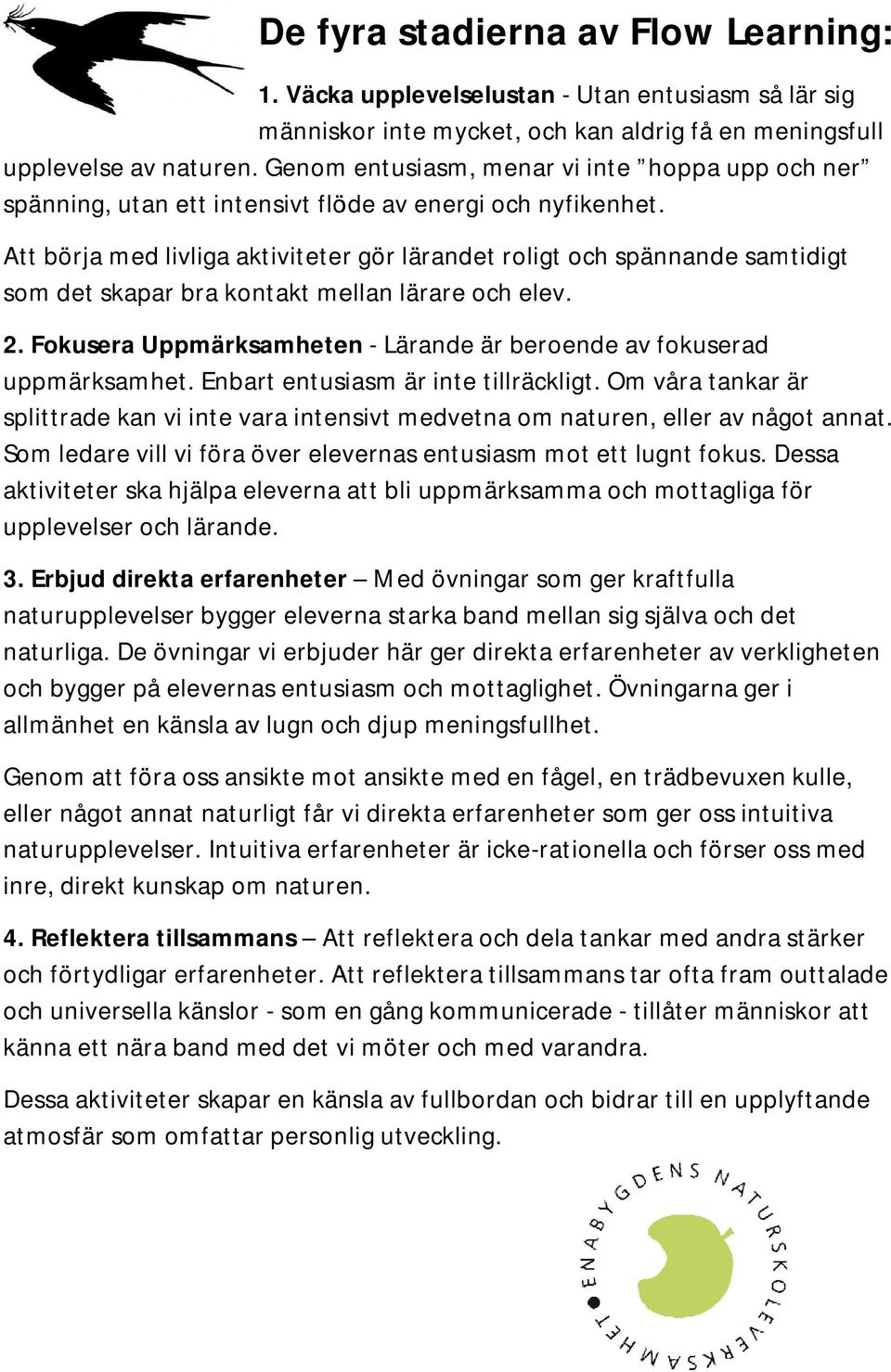 De fyra stadierna av Flow Learning:

1. Väcka upplevelselustan - Utan entusiasm så lär sig människor inte mycket, och kan aldrig få en meningsfull upplevelse av naturen. Genom entusiasm, menar vi inte ”hoppa upp och ner” spänning, utan ett intensivt flöde av energi och nyfikenhet.

Att börja med livliga aktiviteter gör lärandet roligt och spännande samtidigt som det skapar bra kontakt mellan lärare och elev.

2. Fokusera Uppmärksamheten - Lärande är beroende av fokuserad uppmärksamhet. Enbart entusiasm är inte tillräckligt. Om våra tankar är splittrade kan vi inte vara intensivt medvetna om naturen, eller av något annat. Som ledare vill vi föra över elevernas entusiasm mot ett lugnt fokus. Dessa aktiviteter ska hjälpa eleverna att bli uppmärksamma och mottagliga för upplevelser och lärande.

3. Erbjud direkta erfarenheter – Med övningar som ger kraftfulla naturupplevelser bygger eleverna starka band mellan sig själva och det naturliga. De övningar vi erbjuder här ger direkta erfarenheter av verkligheten och bygger på elevernas entusiasm och mottaglighet. Övningarna ger i allmänhet en känsla av lugn och djup meningsfullhet.

Genom att föra oss ansikte mot ansikte med en fågel, en trädbevuxen kulle, eller något annat naturligt får vi direkta erfarenheter som ger oss intuitiva naturupplevelser. Intuitiva erfarenheter är icke-rationella och förser oss med inre, direkt kunskap om naturen.

4. Reflektera tillsammans – Att reflektera och dela tankar med andra stärker och förtydligar erfarenheter. Att reflektera tillsammans tar ofta fram outtalade och universella känslor - som en gång kommunicerade - tillåter människor att känna ett nära band med det vi möter och med varandra.

Dessa aktiviteter skapar en känsla av fullbordan och bidrar till en upplyftande atmosfär som omfattar personlig utveckling.

ENABYGDENS NATURSKOLEVERKSAMHET